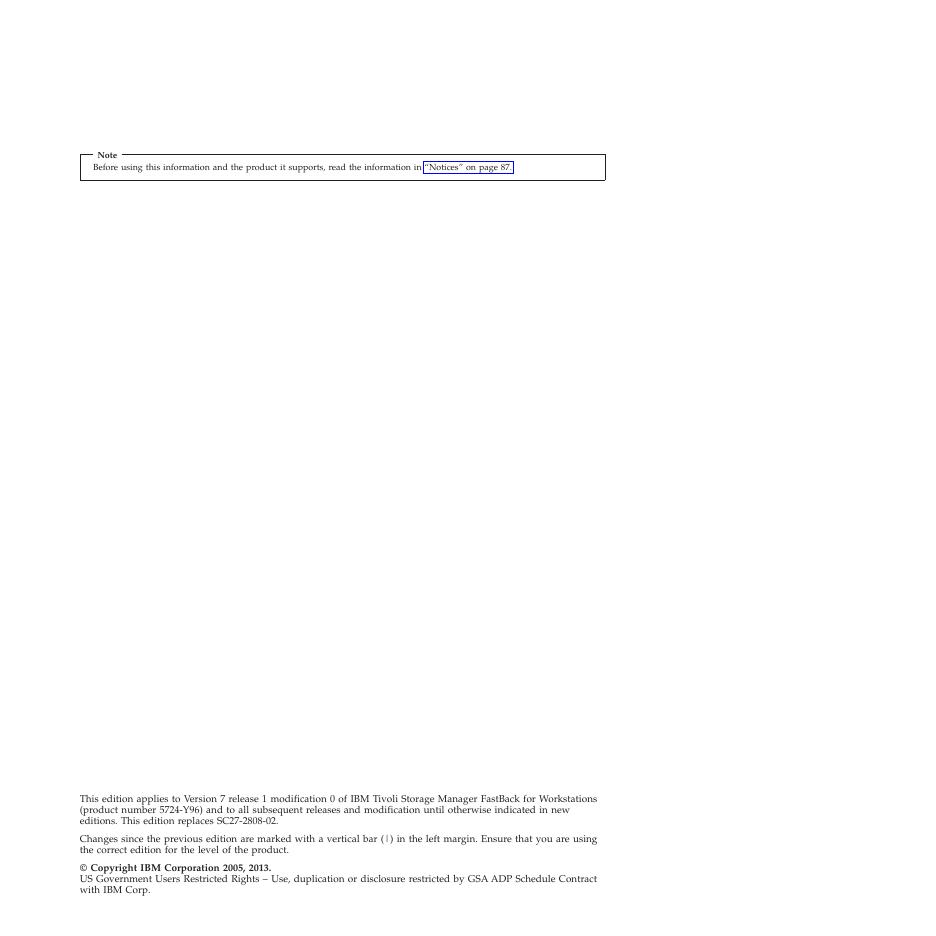 Note
Before using this information and the product it supports, read the information in "Notices" on page 87.

This edition applies to Version 7 release 1 modification 0 of IBM Tivoli Storage Manager FastBack for Workstations (product number 5724-Y96) and to all subsequent releases and modification until otherwise indicated in new editions. This edition replaces SC27-2808-02.

Changes since the previous edition are marked with a vertical bar (|) in the left margin. Ensure that you are using the correct edition for the level of the product.

© Copyright IBM Corporation 2005, 2013.
US Government Users Restricted Rights – Use, duplication or disclosure restricted by GSA ADP Schedule Contract with IBM Corp.